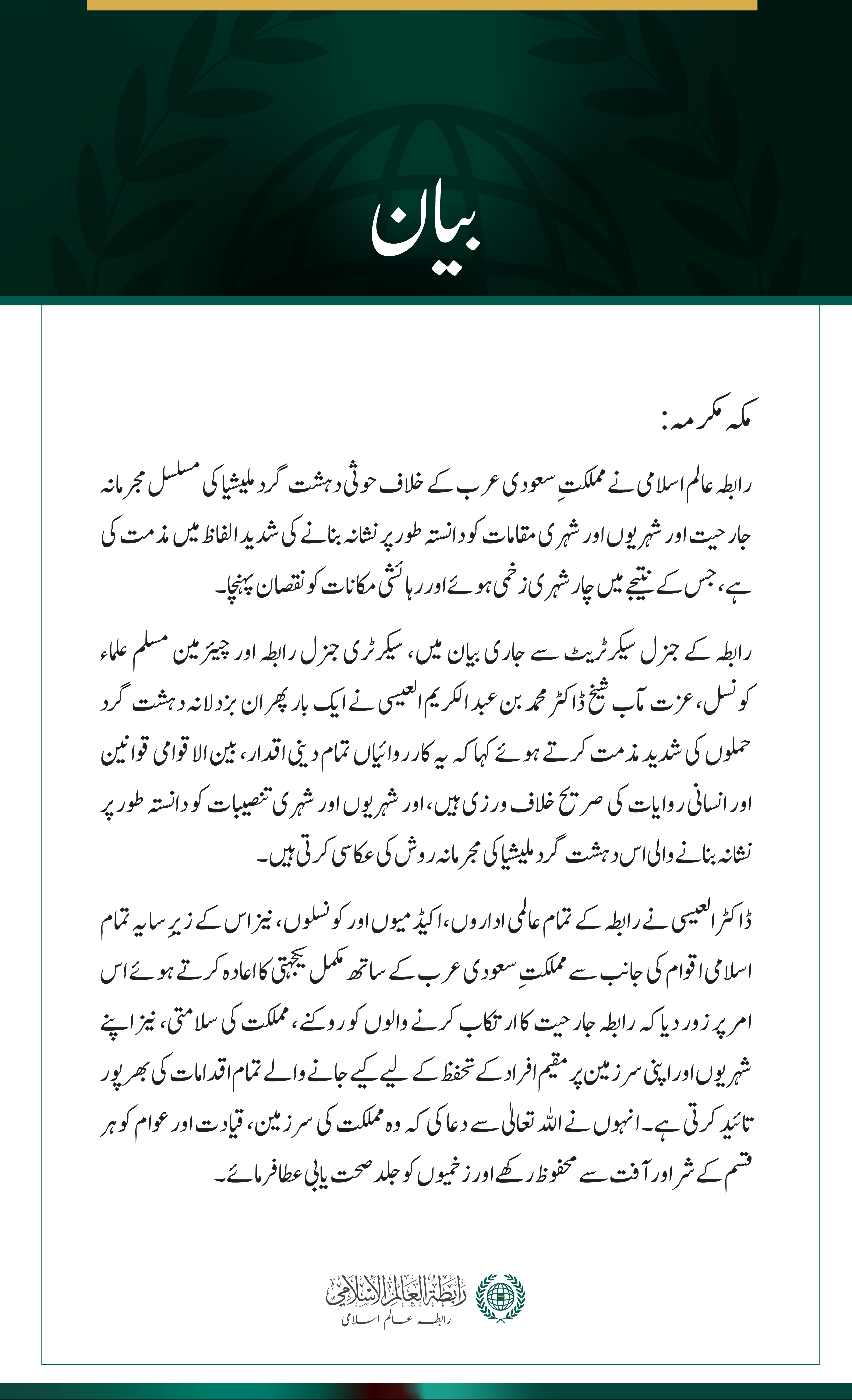 بیان

مکہ مکرمہ:

رابطہ عالم اسلامی نے مملکتِ سعودی عرب کے خلاف حوثی دہشت گرد ملیشیا کی مسلسل مجرمانہ جارحیت اور شہریوں اور شہری مقامات کو دانستہ طور پر نشانہ بنانے کی شدید الفاظ میں مذمت کی ہے، جس کے نتیجے میں چار شہری زخمی ہوئے اور رہائشی مکانات کو نقصان پہنچا۔

رابطہ کے جنرل سیکرٹریٹ سے جاری بیان میں، سیکرٹری جنرل رابطہ اور چیئرمین مسلم علماء کونسل، عزت مآب شیخ ڈاکٹر محمد بن عبدالکریم العیسی نے ایک بار پھر ان بزدلانہ دہشت گرد حملوں کی شدید مذمت کرتے ہوئے کہا کہ یہ کارروائیاں تمام دینی اقدار، بین الاقوامی قوانین اور انسانی روایات کی صریح خلاف ورزی ہیں، اور شہریوں اور شہری تنصیبات کو دانستہ طور پر نشانہ بنانے والی اس دہشت گرد ملیشیا کی مجرمانہ روش کی عکاسی کرتی ہیں۔

ڈاکٹر العیسی نے رابطہ کے تمام عالمی اداروں، اکیڈمیوں اور کونسلوں، نیز اس کے زیرِ سایہ تمام اسلامی اقوام کی جانب سے مملکتِ سعودی عرب کے ساتھ مکمل یکجہتی کا اعادہ کرتے ہوئے اس امر پر زور دیا کہ رابطہ جارحیت کا ارتکاب کرنے والوں کو روکنے، مملکت کی سلامتی، نیز اپنے شہریوں اور اپنی سرزمین پر مقیم افراد کے تحفظ کے لیے کیے جانے والے تمام اقدامات کی بھرپور تائید کرتی ہے۔ انہوں نے اللہ تعالیٰ سے دعا کی کہ وہ مملکت کی سرزمین، قیادت اور عوام کو ہر قسم کے شر اور آفت سے محفوظ رکھے اور زخمیوں کو جلد صحت یابی عطا فرمائے۔

رابطة العالم الإسلامي
رابطہ عالم اسلامی